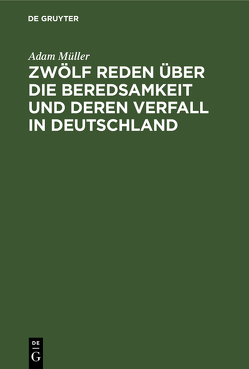 DE GRUYTER

Adam Müller

ZWÖLF REDEN ÜBER DIE BEREDSAMKEIT UND DEREN VERFALL IN DEUTSCHLAND

DE
G